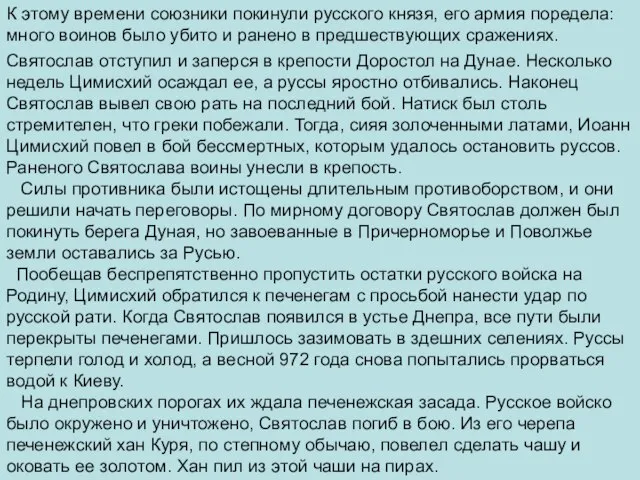 К этому времени союзники покинули русского князя, его армия поредела: много воинов было убито и ранено в предшествующих сражениях.

Святослав отступил и заперся в крепости Доростол на Дунае. Несколько недель Цимисхий осаждал ее, а руссы яростно отбивались. Наконец Святослав вывел свою рать на последний бой. Натиск был столь стремителен, что греки побежали. Тогда, сияя золоченными латами, Иоанн Цимисхий повел в бой бессмертных, которым удалось остановить руссов. Раненого Святослава воины унесли в крепость.

Силы противника были истощены длительным противоборством, и они решили начать переговоры. По мирному договору Святослав должен был покинуть берега Дуная, но завоеванные в Причерноморье и Поволжье земли оставались за Русью.

Пообещав беспрепятственно пропустить остатки русского войска на Родину, Цимисхий обратился к печенегам с просьбой нанести удар по русской рати. Когда Святослав появился в устье Днепра, все пути были перекрыты печенегами. Пришлось зазимовать в здешних селениях. Руссы терпели голод и холод, а весной 972 года снова попытались прорваться водой к Киеву.

На днепровских порогах их ждала печенежская засада. Русское войско было окружено и уничтожено, Святослав погиб в бою. Из его черепа печенежский хан Куря, по степному обычаю, повелел сделать чашу и оковать ее золотом. Хан пил из этой чаши на пирах.